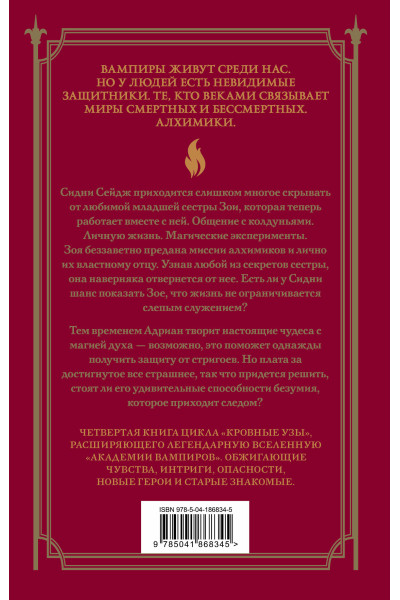 ВАМПИРЫ ЖИВУТ СРЕДИ НАС. НО У ЛЮДЕЙ ЕСТЬ НЕВИДИМЫЕ ЗАЩИТНИКИ. ТЕ, КТО ВЕКАМИ СВЯЗЫВАЕТ МИРЫ СМЕРТНЫХ И БЕССМЕРТНЫХ. АЛХИМИКИ.

Сидни Сейдж приходится слишком многое скрывать от любимой младшей сестры Зои, которая теперь работает вместе с ней. Общение с колдуньями. Личную жизнь. Магические эксперименты. Зоя беззаветно предана миссии алхимиков и лично их властному отцу. Узнав любой из секретов сестры, она наверняка отвернется от нее. Есть ли у Сидни шанс показать Зое, что жизнь не ограничивается слепым служением?

Тем временем Адриан творит настоящие чудеса с магией духа — возможно, это поможет однажды получить защиту от стригоев. Но плата за достигнутое все страшнее, так что придется решить, стоят ли его удивительные способности безумия, которое приходит следом?

ЧЕТВЕРТАЯ КНИГА ЦИКЛА «КРОВНЫЕ УЗЫ», РАСШИРЯЮЩЕГО ЛЕГЕНДАРНУЮ ВСЕЛЕННУЮ «АКАДЕМИИ ВАМПИРОВ». ОБЖИГАЮЩИЕ ЧУВСТВА, ИНТРИГИ, ОПАСНОСТИ, НОВЫЕ ГЕРОИ И СТАРЫЕ ЗНАКОМЫЕ.

ISBN 978-5-04-186834-5

9 785041 868345 >